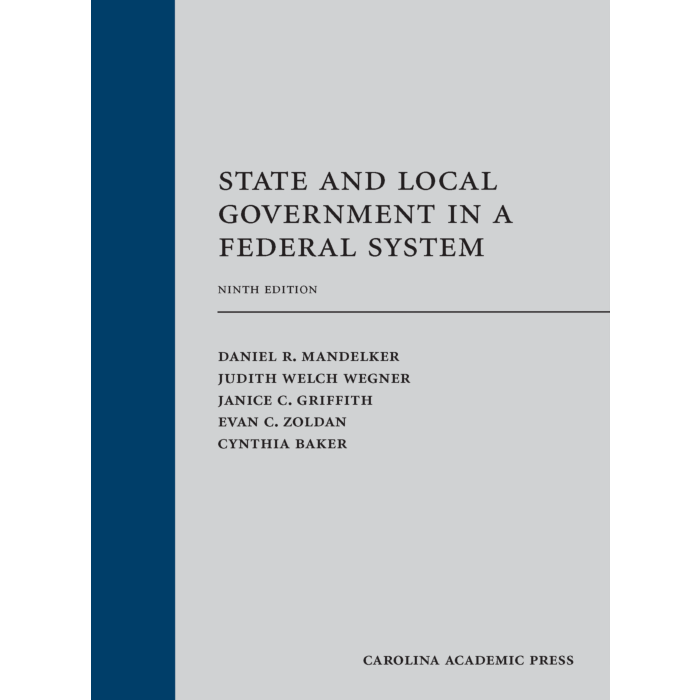 STATE AND LOCAL
GOVERNMENT IN A
FEDERAL SYSTEM

NINTH EDITION

DANIEL R. MANDELKER
JUDITH WELCH WEGNER
JANICE C. GRIFFITH
EVAN C. ZOLDAN
CYNTHIA BAKER

CAROLINA ACADEMIC PRESS